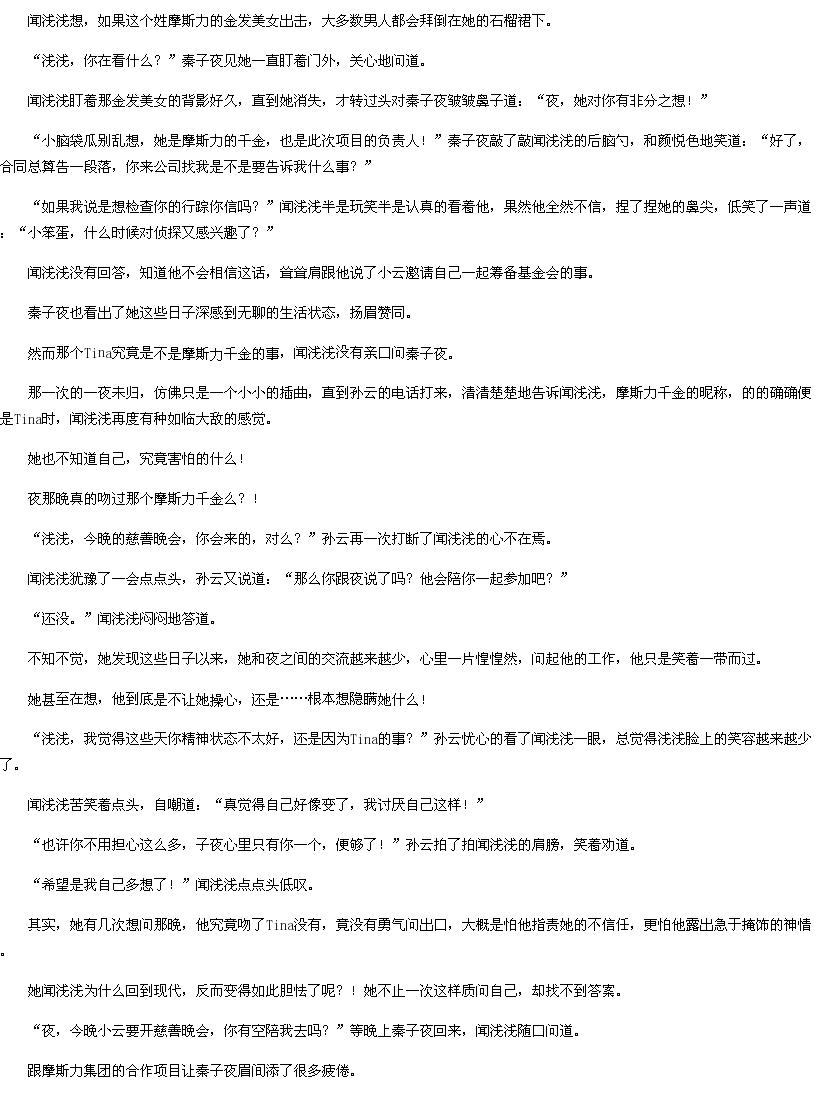 闻浅浅想，如果这个姓摩斯力的金发美女出击，大多数男人都会拜倒在她的石榴裙下。

“浅浅，你在看什么？”秦子夜见她一直盯着门外，关心地问道。

闻浅浅盯着那金发美女的背影好久，直到她消失，才转过头对秦子夜皱皱鼻子道：“夜，她对你有非分之想！”

“小脑袋瓜别乱想，她是摩斯力的千金，也是此次项目的负责人！”秦子夜敲了敲闻浅浅的后脑勺，和颜悦色地笑道：“好了，合同总算告一段落，你来公司找我是不是要告诉我什么事？”

“如果我说是想检查你的行踪你信吗？”闻浅浅半是玩笑半是认真的看着他，果然他全然不信，捏了捏她的鼻尖，低笑了一声道：“小笨蛋，什么时候对侦探又感兴趣了？”

闻浅浅没有回答，知道他不会相信这话，耸耸肩跟他说了小云邀请自己一起筹备基金会的事。

秦子夜也看出了她这些日子深感到无聊的生活状态，扬眉赞同。

然而那个Tina究竟是不是摩斯力千金的事，闻浅浅没有亲口问秦子夜。

那一次的一夜未归，仿佛只是一个小小的插曲，直到孙云的电话打来，清清楚楚地告诉闻浅浅，摩斯力千金的昵称，的的确确便是Tina时，闻浅浅再度有种如临大敌的感觉。

她也不知道自己，究竟害怕的什么！

夜那晚真的吻过那个摩斯力千金么？！

“浅浅，今晚的慈善晚会，你会来的，对么？”孙云再一次打断了闻浅浅的心不在焉。

闻浅浅犹豫了一会点点头，孙云又说道：“那么你跟夜说了吗？他会陪你一起参加吧？”

“还没。”闻浅浅闷闷地答道。

不知不觉，她发现这些日子以来，她和夜之间的交流越来越少，心里一片惶惶然，问起他的工作，他只是笑着一带而过。

她甚至在想，他到底是不让她操心，还是……根本想隐瞒她什么！

“浅浅，我觉得这些天你精神状态不太好，还是因为Tina的事？”孙云忧心的看了闻浅浅一眼，总觉得浅浅脸上的笑容越来越少了。

闻浅浅苦笑着点头，自嘲道：“真觉得自己好像变了，我讨厌自己这样！”

“也许你不用担心这么多，子夜心里只有你一个，便够了！”孙云拍了拍闻浅浅的肩膀，笑着劝道。

“希望是我自己多想了！”闻浅浅点点头低叹。

其实，她有几次想问那晚，他究竟吻了Tina没有，竟没有勇气问出口，大概是怕他指责她的不信任，更怕他露出急于掩饰的神情。

她闻浅浅为什么回到现代，反而变得如此胆怯了呢？！她不止一次这样质问自己，却找不到答案。

“夜，今晚小云要开慈善晚会，你有空陪我去吗？”等晚上秦子夜回来，闻浅浅随口问道。

跟摩斯力集团的合作项目让秦子夜眉间添了很多疲倦。